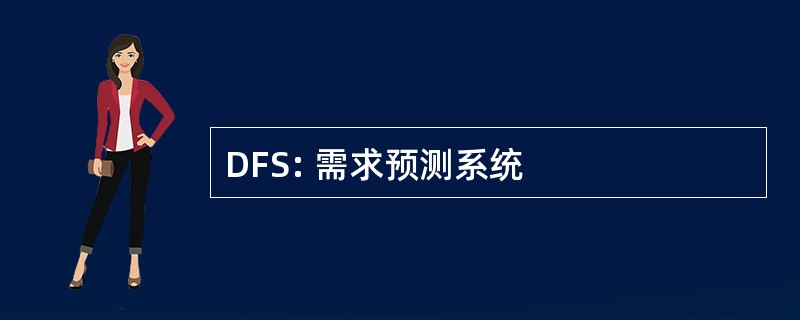 DFS: 需求预测系统